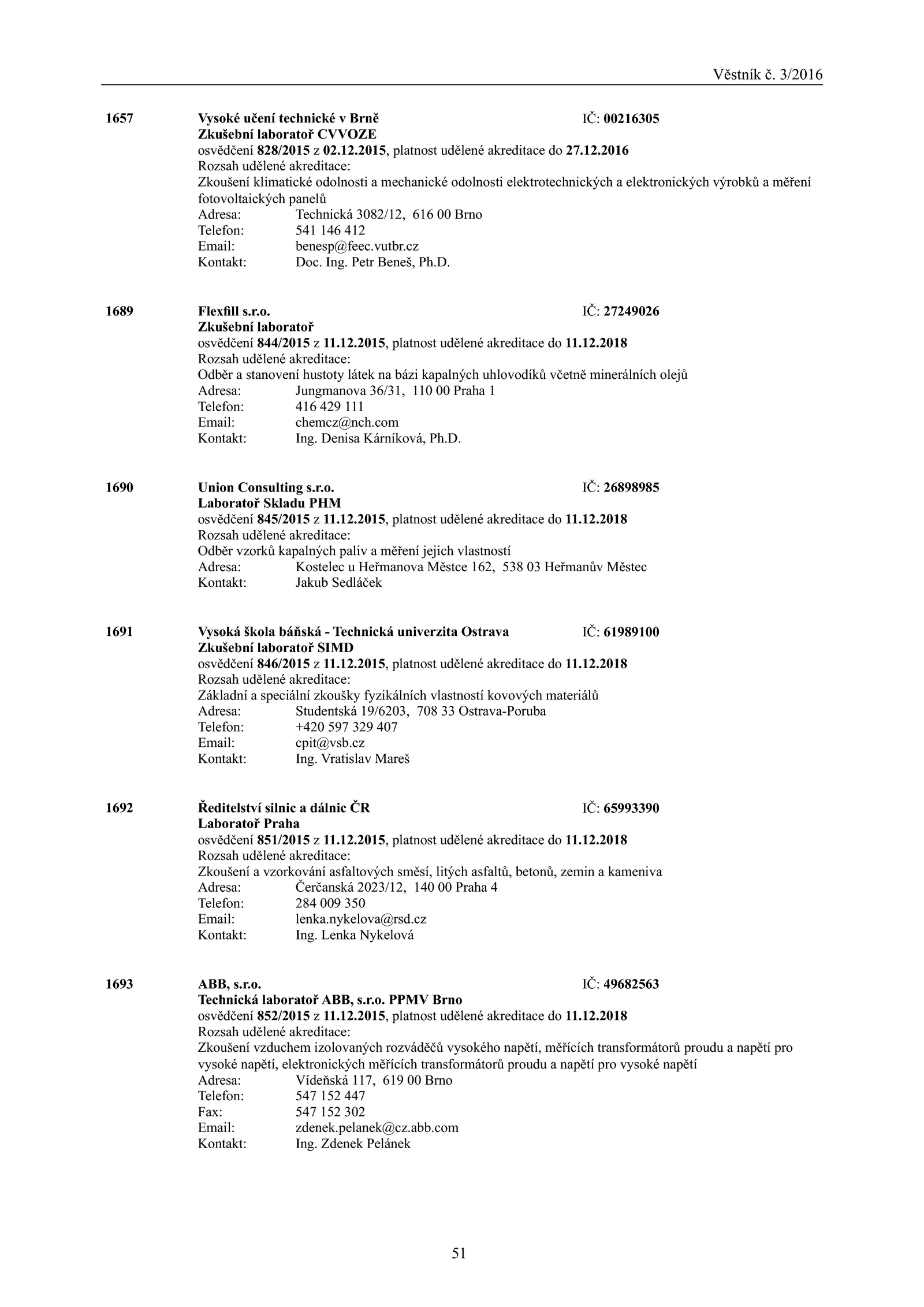 Věstník č. 3/2016

1657 Vysoké učení technické v Brně IČ: 00216305
Zkušební laboratoř CVVOZE
osvědčení 828/2015 z 02.12.2015, platnost udělené akreditace do 27.12.2016
Rozsah udělené akreditace:
Zkoušení klimatické odolnosti a mechanické odolnosti elektrotechnických a elektronických výrobků a měření fotovoltaických panelů
Adresa: Technická 3082/12, 616 00 Brno
Telefon: 541 146 412
Email: benesp@feec.vutbr.cz
Kontakt: Doc. Ing. Petr Beneš, Ph.D.

1689 Flexfill s.r.o. IČ: 27249026
Zkušební laboratoř
osvědčení 844/2015 z 11.12.2015, platnost udělené akreditace do 11.12.2018
Rozsah udělené akreditace:
Odběr a stanovení hustoty látek na bázi kapalných uhlovodíků včetně minerálních olejů
Adresa: Jungmanova 36/31, 110 00 Praha 1
Telefon: 416 429 111
Email: chemcz@nch.com
Kontakt: Ing. Denisa Kárníková, Ph.D.

1690 Union Consulting s.r.o. IČ: 26898985
Laboratoř Skladu PHM
osvědčení 845/2015 z 11.12.2015, platnost udělené akreditace do 11.12.2018
Rozsah udělené akreditace:
Odběr vzorků kapalných paliv a měření jejich vlastností
Adresa: Kostelec u Heřmanova Městce 162, 538 03 Heřmanův Městec
Kontakt: Jakub Sedláček

1691 Vysoká škola báňská - Technická univerzita Ostrava IČ: 61989100
Zkušební laboratoř SIMD
osvědčení 846/2015 z 11.12.2015, platnost udělené akreditace do 11.12.2018
Rozsah udělené akreditace:
Základní a speciální zkoušky fyzikálních vlastností kovových materiálů
Adresa: Studentská 19/6203, 708 33 Ostrava-Poruba
Telefon: +420 597 329 407
Email: cpit@vsb.cz
Kontakt: Ing. Vratislav Mareš

1692 Ředitelství silnic a dálnic ČR IČ: 65993390
Laboratoř Praha
osvědčení 851/2015 z 11.12.2015, platnost udělené akreditace do 11.12.2018
Rozsah udělené akreditace:
Zkoušení a vzorkování asfaltových směsí, litých asfaltů, betonů, zemin a kameniva
Adresa: Čerčanská 2023/12, 140 00 Praha 4
Telefon: 284 009 350
Email: lenka.nykelova@rsd.cz
Kontakt: Ing. Lenka Nykelová

1693 ABB, s.r.o. IČ: 49682563
Technická laboratoř ABB, s.r.o. PPMV Brno
osvědčení 852/2015 z 11.12.2015, platnost udělené akreditace do 11.12.2018
Rozsah udělené akreditace:
Zkoušení vzduchem izolovaných rozváděčů vysokého napětí, měřících transformátorů proudu a napětí pro vysoké napětí, elektronických měřících transformátorů proudu a napětí pro vysoké napětí
Adresa: Vídeňská 117, 619 00 Brno
Telefon: 547 152 447
Fax: 547 152 302
Email: zdenek.pelanek@cz.abb.com
Kontakt: Ing. Zdenek Pelánek

51